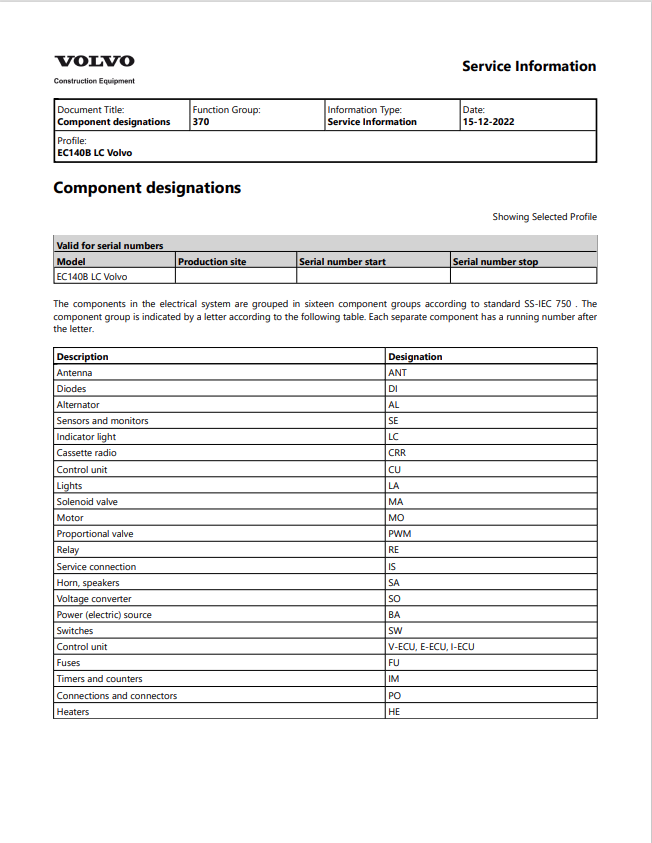 VOLVO
Construction Equipment

Service Information

Document Title:
Component designations
Function Group:
370
Information Type:
Service Information
Date:
15-12-2022
Profile:
EC140B LC Volvo

Component designations

Showing Selected Profile

| Valid for serial numbers | | | |
|---|---|---|---|
| Model | Production site | Serial number start | Serial number stop |
| EC140B LC Volvo | | | |

The components in the electrical system are grouped in sixteen component groups according to standard SS-IEC 750 . The component group is indicated by a letter according to the following table. Each separate component has a running number after the letter.

| Description | Designation |
|---|---|
| Antenna | ANT |
| Diodes | DI |
| Alternator | AL |
| Sensors and monitors | SE |
| Indicator light | LC |
| Cassette radio | CRR |
| Control unit | CU |
| Lights | LA |
| Solenoid valve | MA |
| Motor | MO |
| Proportional valve | PWM |
| Relay | RE |
| Service connection | IS |
| Horn, speakers | SA |
| Voltage converter | SO |
| Power (electric) source | BA |
| Switches | SW |
| Control unit | V-ECU, E-ECU, I-ECU |
| Fuses | FU |
| Timers and counters | IM |
| Connections and connectors | PO |
| Heaters | HE |